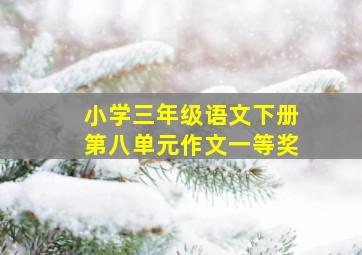 小学三年级语文下册
第八单元作文一等奖